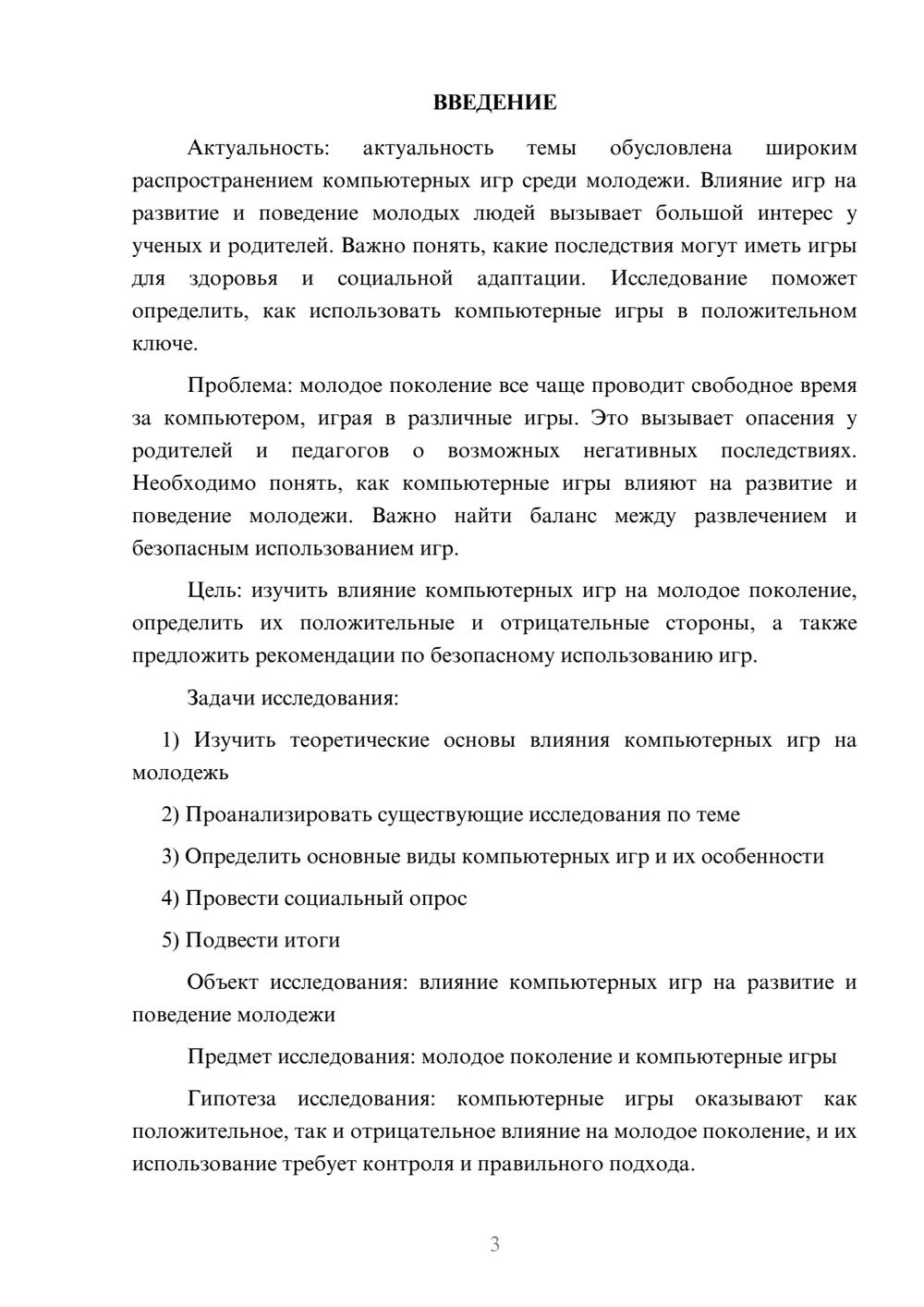 ВВЕДЕНИЕ

Актуальность: актуальность темы обусловлена широким распространением компьютерных игр среди молодежи. Влияние игр на развитие и поведение молодых людей вызывает большой интерес у ученых и родителей. Важно понять, какие последствия могут иметь игры для здоровья и социальной адаптации. Исследование поможет определить, как использовать компьютерные игры в положительном ключе.

Проблема: молодое поколение все чаще проводит свободное время за компьютером, играя в различные игры. Это вызывает опасения у родителей и педагогов о возможных негативных последствиях. Необходимо понять, как компьютерные игры влияют на развитие и поведение молодежи. Важно найти баланс между развлечением и безопасным использованием игр.

Цель: изучить влияние компьютерных игр на молодое поколение, определить их положительные и отрицательные стороны, а также предложить рекомендации по безопасному использованию игр.

Задачи исследования:

1) Изучить теоретические основы влияния компьютерных игр на молодежь

2) Проанализировать существующие исследования по теме

3) Определить основные виды компьютерных игр и их особенности

4) Провести социальный опрос

5) Подвести итоги

Объект исследования: влияние компьютерных игр на развитие и поведение молодежи

Предмет исследования: молодое поколение и компьютерные игры

Гипотеза исследования: компьютерные игры оказывают как положительное, так и отрицательное влияние на молодое поколение, и их использование требует контроля и правильного подхода.

3